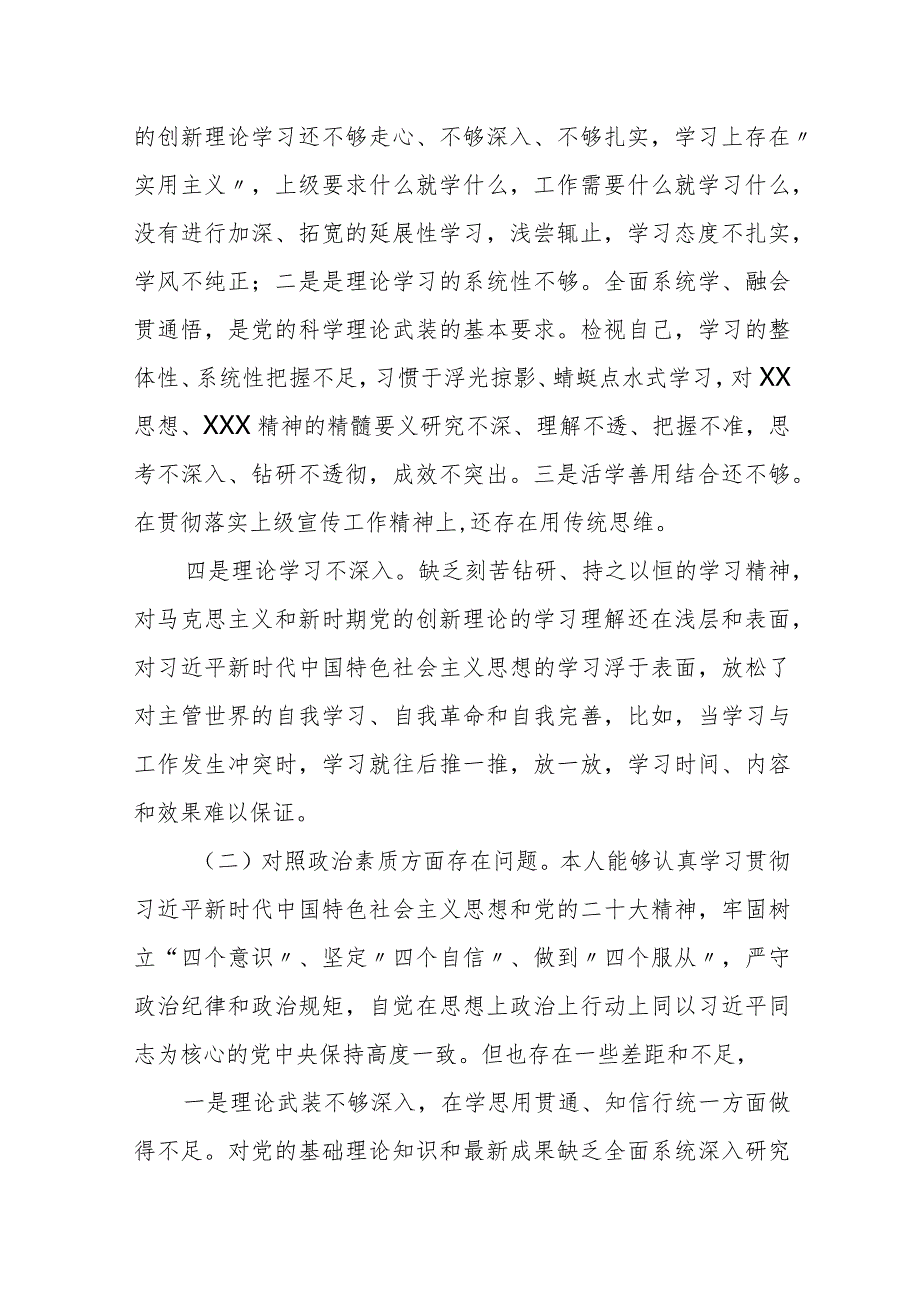 的创新理论学习还不够走心、不够深入、不够扎实，学习上存在〃实用主义〃，上级要求什么就学什么，工作需要什么就学习什么，没有进行加深、拓宽的延展性学习，浅尝辄止，学习态度不扎实，学风不纯正；二是是理论学习的系统性不够。全面系统学、融会贯通悟，是党的科学理论武装的基本要求。检视自己，学习的整体性、系统性把握不足，习惯于浮光掠影、蜻蜓点水式学习，对XX思想、XXX精神的精髓要义研究不深、理解不透、把握不准，思考不深入、钻研不透彻，成效不突出。三是活学善用结合还不够。在贯彻落实上级宣传工作精神上,还存在用传统思维。

四是理论学习不深入。缺乏刻苦钻研、持之以恒的学习精神，对马克思主义和新时期党的创新理论的学习理解还在浅层和表面，对习近平新时代中国特色社会主义思想的学习浮于表面，放松了对主管世界的自我学习、自我革命和自我完善，比如，当学习与工作发生冲突时，学习就往后推一推，放一放，学习时间、内容和效果难以保证。

（二）对照政治素质方面存在问题。本人能够认真学习贯彻习近平新时代中国特色社会主义思想和党的二十大精神，牢固树立“四个意识〃、坚定〃四个自信〃、做到〃四个服从〃，严守政治纪律和政治规矩，自觉在思想上政治上行动上同以习近平同志为核心的党中央保持高度一致。但也存在一些差距和不足，

一是理论武装不够深入，在学思用贯通、知信行统一方面做得不足。对党的基础理论知识和最新成果缺乏全面系统深入研究